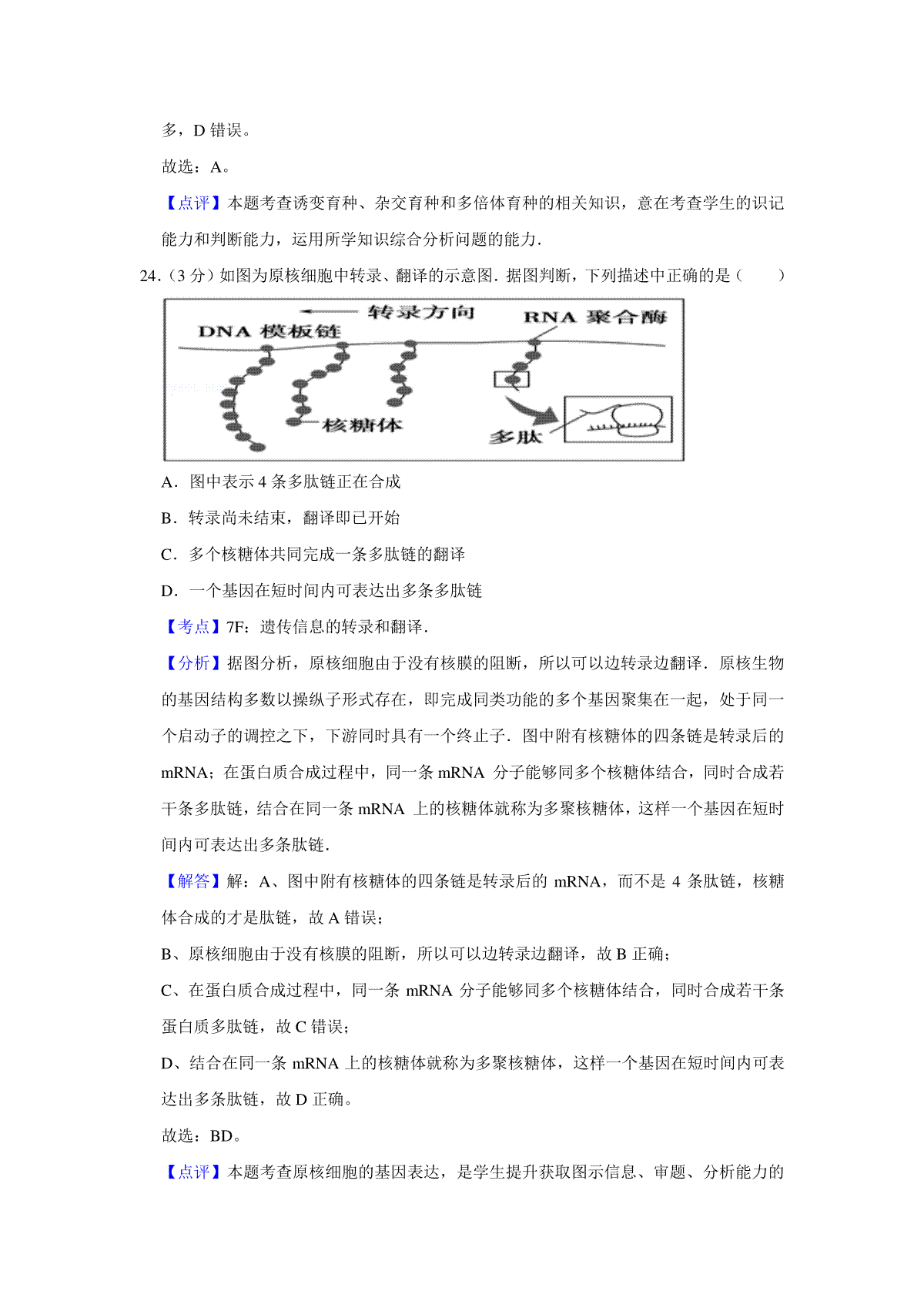 多，D 错误。

故选：A。

【点评】本题考查诱变育种、杂交育种和多倍体育种的相关知识，意在考查学生的识记能力和判断能力，运用所学知识综合分析问题的能力.

24.（3 分）如图为原核细胞中转录、翻译的示意图．据图判断，下列描述中正确的是（　　）

转录方向
RNA 聚合酶
DNA 模板链
核糖体
多肽

A．图中表示 4 条多肽链正在合成

B．转录尚未结束，翻译即已开始

C．多个核糖体共同完成一条多肽链的翻译

D．一个基因在短时间内可表达出多条多肽链

【考点】7F：遗传信息的转录和翻译.

【分析】据图分析，原核细胞由于没有核膜的阻断，所以可以边转录边翻译．原核生物的基因结构多数以操纵子形式存在，即完成同类功能的多个基因聚集在一起，处于同一个启动子的调控之下，下游同时具有一个终止子．图中附有核糖体的四条链是转录后的 mRNA；在蛋白质合成过程中，同一条 mRNA 分子能够同多个核糖体结合，同时合成若干条多肽链，结合在同一条 mRNA 上的核糖体就称为多聚核糖体，这样一个基因在短时间内可表达出多条肽链.

【解答】解：A、图中附有核糖体的四条链是转录后的 mRNA，而不是 4 条肽链，核糖体合成的才是肽链，故 A 错误；

B、原核细胞由于没有核膜的阻断，所以可以边转录边翻译，故 B 正确；

C、在蛋白质合成过程中，同一条 mRNA 分子能够同多个核糖体结合，同时合成若干条蛋白质多肽链，故 C 错误；

D、结合在同一条 mRNA 上的核糖体就称为多聚核糖体，这样一个基因在短时间内可表达出多条肽链，故 D 正确。

故选：BD。

【点评】本题考查原核细胞的基因表达，是学生提升获取图示信息、审题、分析能力的